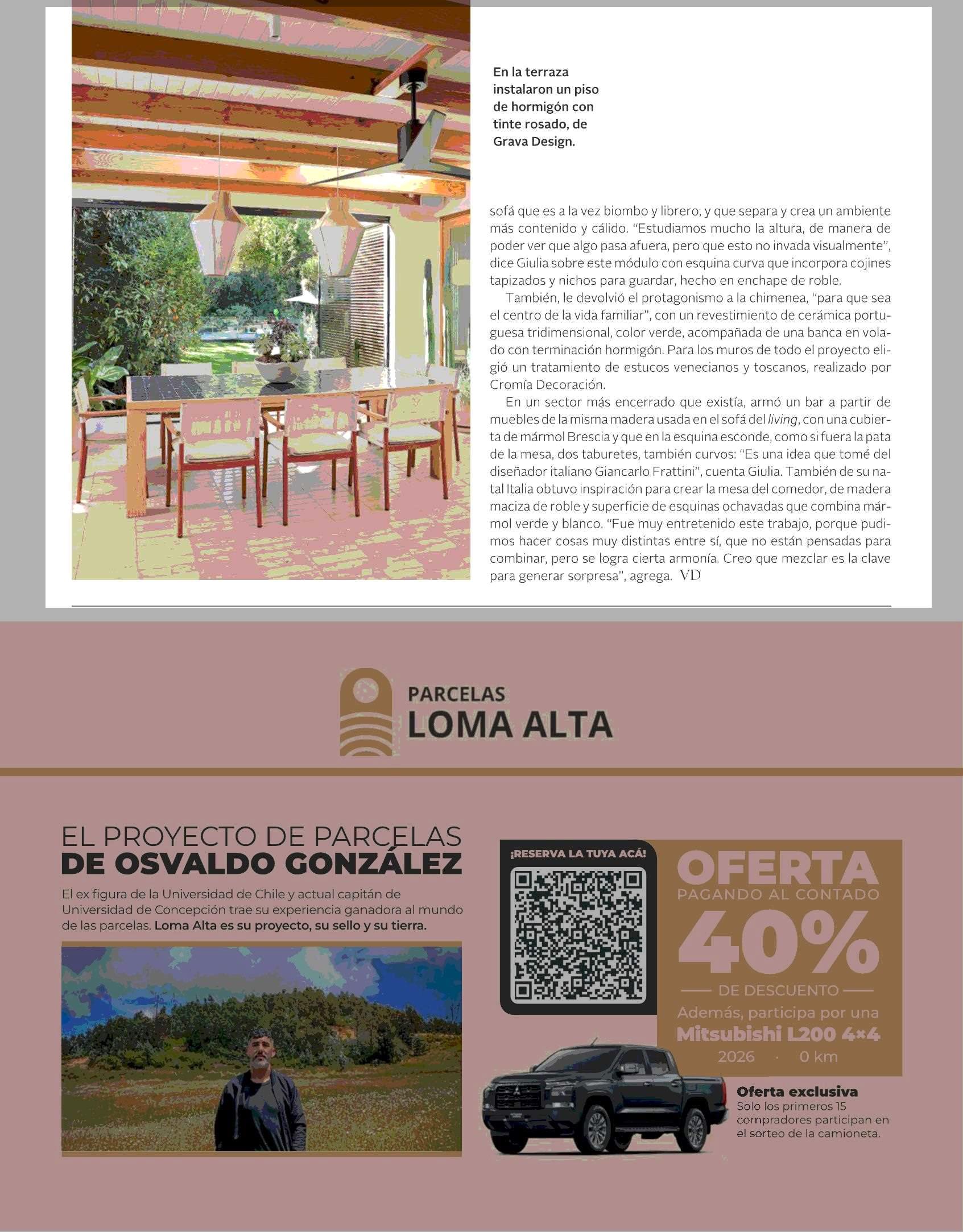 En la terraza instalaron un piso de hormigón con tinte rosado, de Grava Design.

sofá que es a la vez biombo y librero, y que separa y crea un ambiente más contenido y cálido. "Estudiamos mucho la altura, de manera de poder ver que algo pasa afuera, pero que esto no invada visualmente", dice Giulia sobre este módulo con esquina curva que incorpora cojines tapizados y nichos para guardar, hecho en enchape de roble.

También, le devolvió el protagonismo a la chimenea, "para que sea el centro de la vida familiar", con un revestimiento de cerámica portuguesa tridimensional, color verde, acompañada de una banca en volado con terminación hormigón. Para los muros de todo el proyecto eligió un tratamiento de estucos venecianos y toscanos, realizado por Cromía Decoración.

En un sector más encerrado que existía, armó un bar a partir de muebles de la misma madera usada en el sofá del living, con una cubierta de mármol Brescia y que en la esquina esconde, como si fuera la pata de la mesa, dos taburetes, también curvos: "Es una idea que tomé del diseñador italiano Giancarlo Frattini", cuenta Giulia. También de su natal Italia obtuvo inspiración para crear la mesa del comedor, de madera maciza de roble y superficie de esquinas ochavadas que combina mármol verde y blanco. "Fue muy entretenido este trabajo, porque pudimos hacer cosas muy distintas entre sí, que no están pensadas para combinar, pero se logra cierta armonía. Creo que mezclar es la clave para generar sorpresa", agrega. VD

PARCELAS
LOMA ALTA

EL PROYECTO DE PARCELAS
DE OSVALDO GONZÁLEZ

El ex figura de la Universidad de Chile y actual capitán de Universidad de Concepción trae su experiencia ganadora al mundo de las parcelas. Loma Alta es su proyecto, su sello y su tierra.

¡RESERVA LA TUYA ACÁ!

OFERTA
PAGANDO AL CONTADO
40%
DE DESCUENTO
Además, participa por una
Mitsubishi L200 4×4
2026 · 0 km

Oferta exclusiva
Solo los primeros 15 compradores participan en el sorteo de la camioneta.